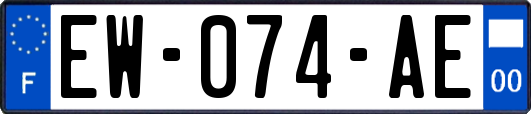 F
EW-074-AE
00